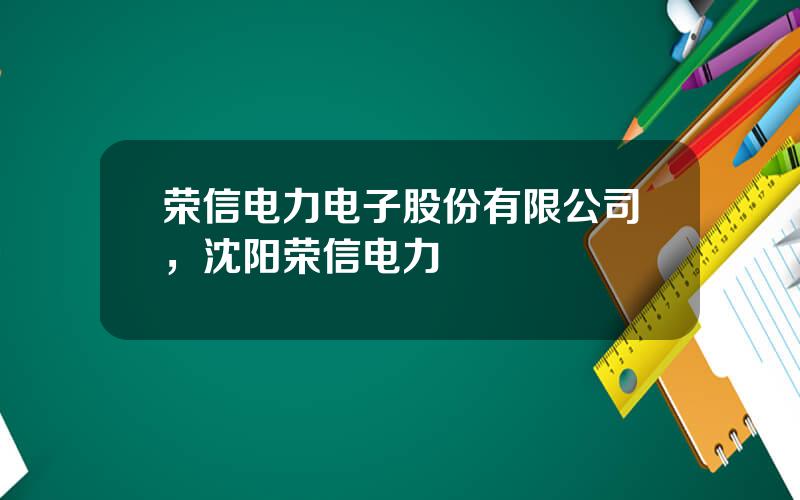 荣信电力电子股份有限公司，沈阳荣信电力